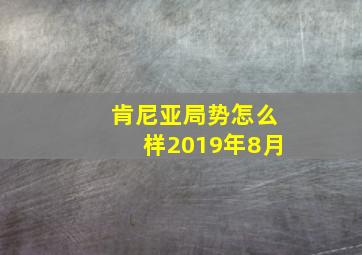 肯尼亚局势怎么样2019年8月